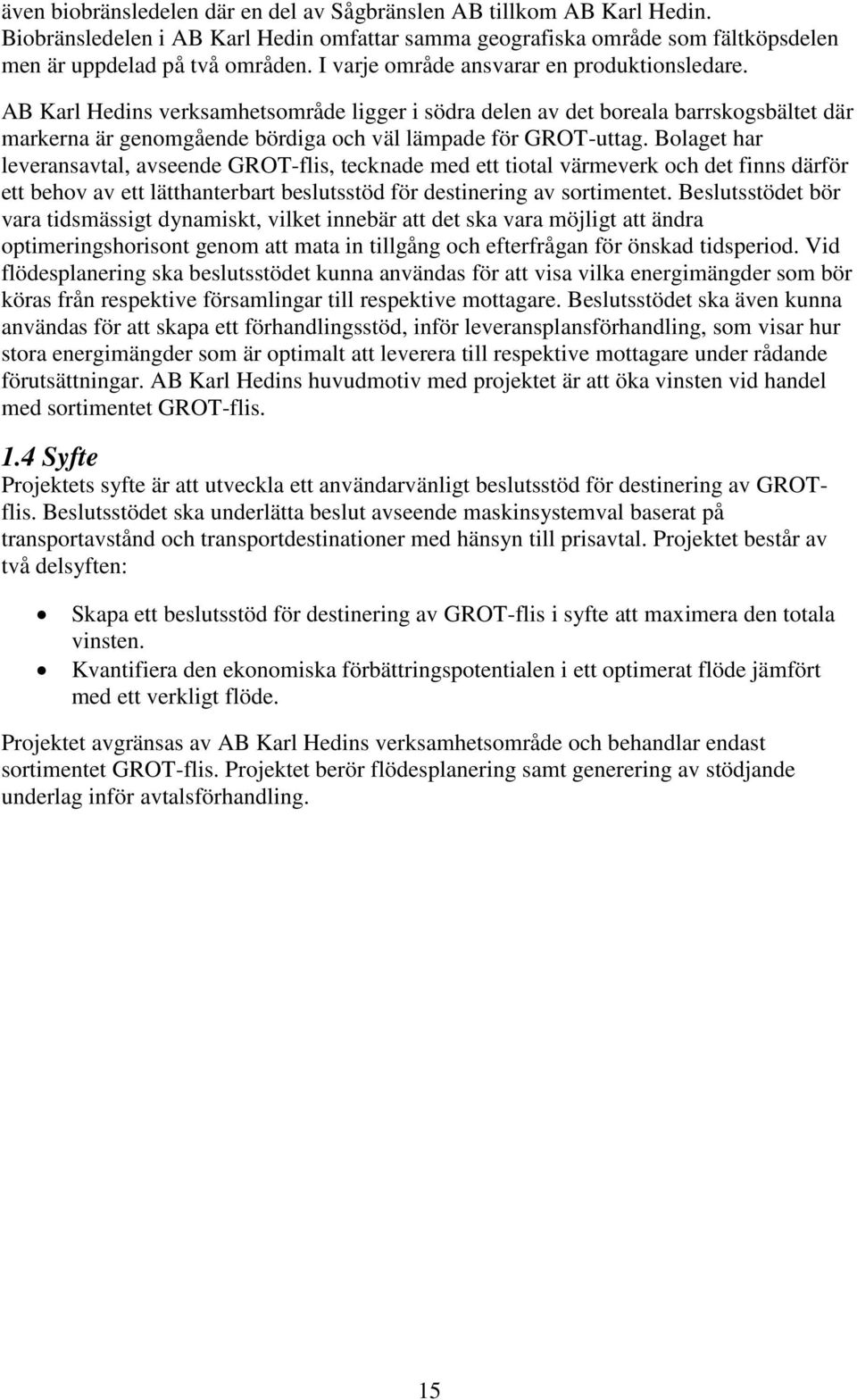 även biobränsledelen där en del av Sågbränslen AB tillkom AB Karl Hedin. Biobränsledelen i AB Karl Hedin omfattar samma geografiska område som fältköpsdelen men är uppdelad på två områden. I varje område ansvarar en produktionsledare.

AB Karl Hedins verksamhetsområde ligger i södra delen av det boreala barrskogsbältet där markerna är genomgående bördiga och väl lämpade för GROT-uttag. Bolaget har leveransavtal, avseende GROT-flis, tecknade med ett tiotal värmeverk och det finns därför ett behov av ett lätthanterbart beslutsstöd för destinering av sortimentet. Beslutsstödet bör vara tidsmässigt dynamiskt, vilket innebär att det ska vara möjligt att ändra optimeringshorisont genom att mata in tillgång och efterfrågan för önskad tidsperiod. Vid flödesplanering ska beslutsstödet kunna användas för att visa vilka energimängder som bör köras från respektive församlingar till respektive mottagare. Beslutsstödet ska även kunna användas för att skapa ett förhandlingsstöd, inför leveransplansförhandling, som visar hur stora energimängder som är optimalt att leverera till respektive mottagare under rådande förutsättningar. AB Karl Hedins huvudmotiv med projektet är att öka vinsten vid handel med sortimentet GROT-flis.

1.4 Syfte
Projektets syfte är att utveckla ett användarvänligt beslutsstöd för destinering av GROT-flis. Beslutsstödet ska underlätta beslut avseende maskinsystemval baserat på transportavstånd och transportdestinationer med hänsyn till prisavtal. Projektet består av två delsyften:

• Skapa ett beslutsstöd för destinering av GROT-flis i syfte att maximera den totala vinsten.
• Kvantifiera den ekonomiska förbättringspotentialen i ett optimerat flöde jämfört med ett verkligt flöde.

Projektet avgränsas av AB Karl Hedins verksamhetsområde och behandlar endast sortimentet GROT-flis. Projektet berör flödesplanering samt generering av stödjande underlag inför avtalsförhandling.

15